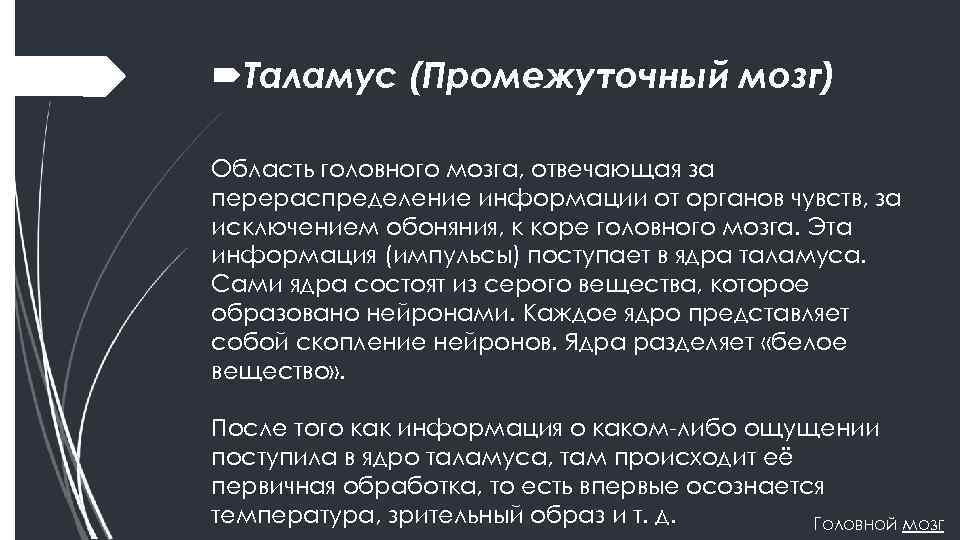 Таламус (Промежуточный мозг)

Область головного мозга, отвечающая за перераспределение информации от органов чувств, за исключением обоняния, к коре головного мозга. Эта информация (импульсы) поступает в ядра таламуса. Сами ядра состоят из серого вещества, которое образовано нейронами. Каждое ядро представляет собой скопление нейронов. Ядра разделяет «белое вещество».

После того как информация о каком-либо ощущении поступила в ядро таламуса, там происходит её первичная обработка, то есть впервые осознается температура, зрительный образ и т. д.

Головной мозг